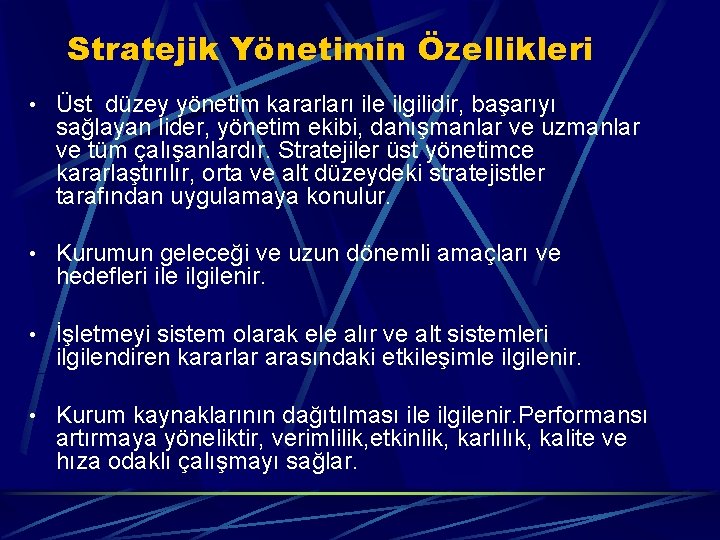 Stratejik Yönetimin Özellikleri

• Üst düzey yönetim kararları ile ilgilidir, başarıyı sağlayan lider, yönetim ekibi, danışmanlar ve uzmanlar ve tüm çalışanlardır. Stratejiler üst yönetimce kararlaştırılır, orta ve alt düzeydeki stratejistler tarafından uygulamaya konulur.

• Kurumun geleceği ve uzun dönemli amaçları ve hedefleri ile ilgilenir.

• İşletmeyi sistem olarak ele alır ve alt sistemleri ilgilendiren kararlar arasındaki etkileşimle ilgilenir.

• Kurum kaynaklarının dağıtılması ile ilgilenir.Performansı artırmaya yöneliktir, verimlilik,etkinlik, karlılık, kalite ve hıza odaklı çalışmayı sağlar.